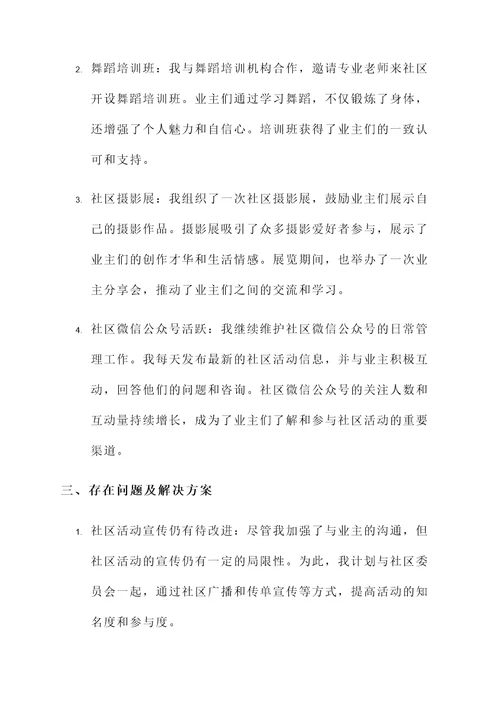 2. 舞蹈培训班：我与舞蹈培训机构合作，邀请专业老师来社区开设舞蹈培训班。业主们通过学习舞蹈，不仅锻炼了身体，还增强了个人魅力和自信心。培训班获得了业主们的一致认可和支持。

3. 社区摄影展：我组织了一次社区摄影展，鼓励业主们展示自己的摄影作品。摄影展吸引了众多摄影爱好者参与，展示了业主们的创作才华和生活情感。展览期间，也举办了一次业主分享会，推动了业主们之间的交流和学习。

4. 社区微信公众号活跃：我继续维护社区微信公众号的日常管理工作。我每天发布最新的社区活动信息，并与业主积极互动，回答他们的问题和咨询。社区微信公众号的关注人数和互动量持续增长，成为了业主们了解和参与社区活动的重要渠道。

三、存在问题及解决方案

1. 社区活动宣传仍有待改进：尽管我加强了与业主的沟通，但社区活动的宣传仍有一定的局限性。为此，我计划与社区委员会一起，通过社区广播和传单宣传等方式，提高活动的知名度和参与度。